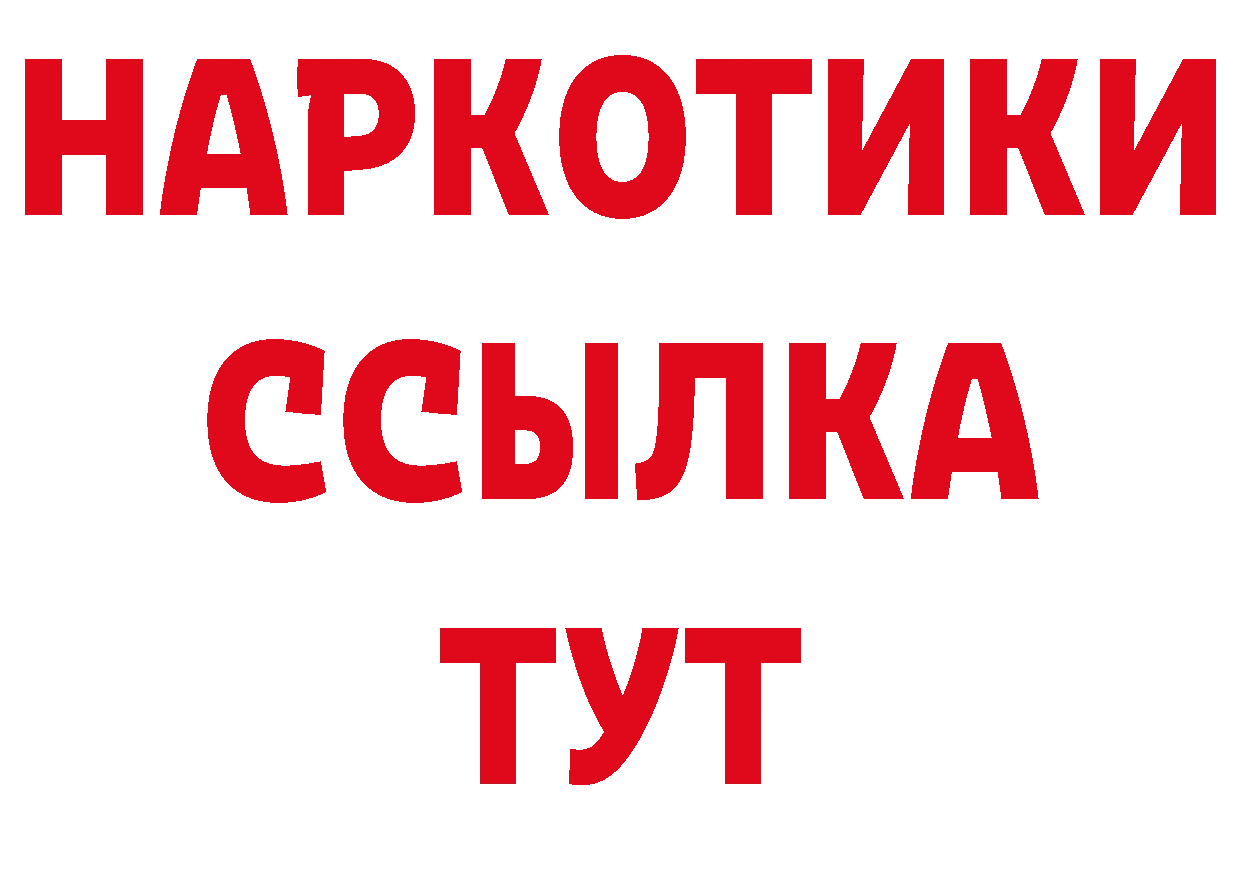 НАРКОТИКИ ССЫЛКА ТУТ